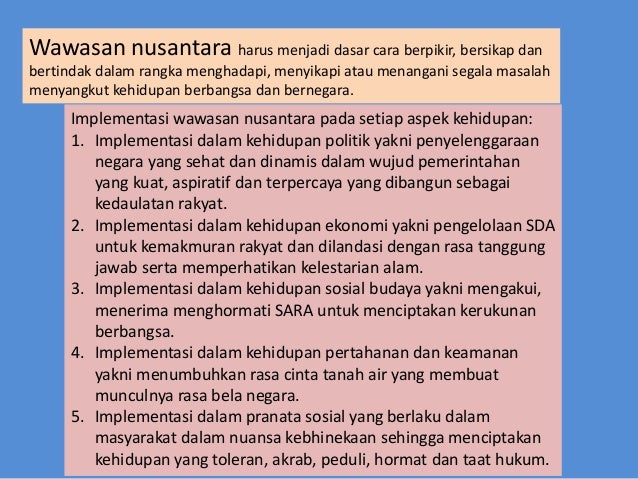 Wawasan nusantara harus menjadi dasar cara berpikir, bersikap dan bertindak dalam rangka menghadapi, menyikapi atau menangani segala masalah menyangkut kehidupan berbangsa dan bernegara.

Implementasi wawasan nusantara pada setiap aspek kehidupan:
1. Implementasi dalam kehidupan politik yakni penyelenggaraan negara yang sehat dan dinamis dalam wujud pemerintahan yang kuat, aspiratif dan terpercaya yang dibangun sebagai kedaulatan rakyat.
2. Implementasi dalam kehidupan ekonomi yakni pengelolaan SDA untuk kemakmuran rakyat dan dilandasi dengan rasa tanggung jawab serta memperhatikan kelestarian alam.
3. Implementasi dalam kehidupan sosial budaya yakni mengakui, menerima menghormati SARA untuk menciptakan kerukunan berbangsa.
4. Implementasi dalam kehidupan pertahanan dan keamanan yakni menumbuhkan rasa cinta tanah air yang membuat munculnya rasa bela negara.
5. Implementasi dalam pranata sosial yang berlaku dalam masyarakat dalam nuansa kebhinekaan sehingga menciptakan kehidupan yang toleran, akrab, peduli, hormat dan taat hukum.